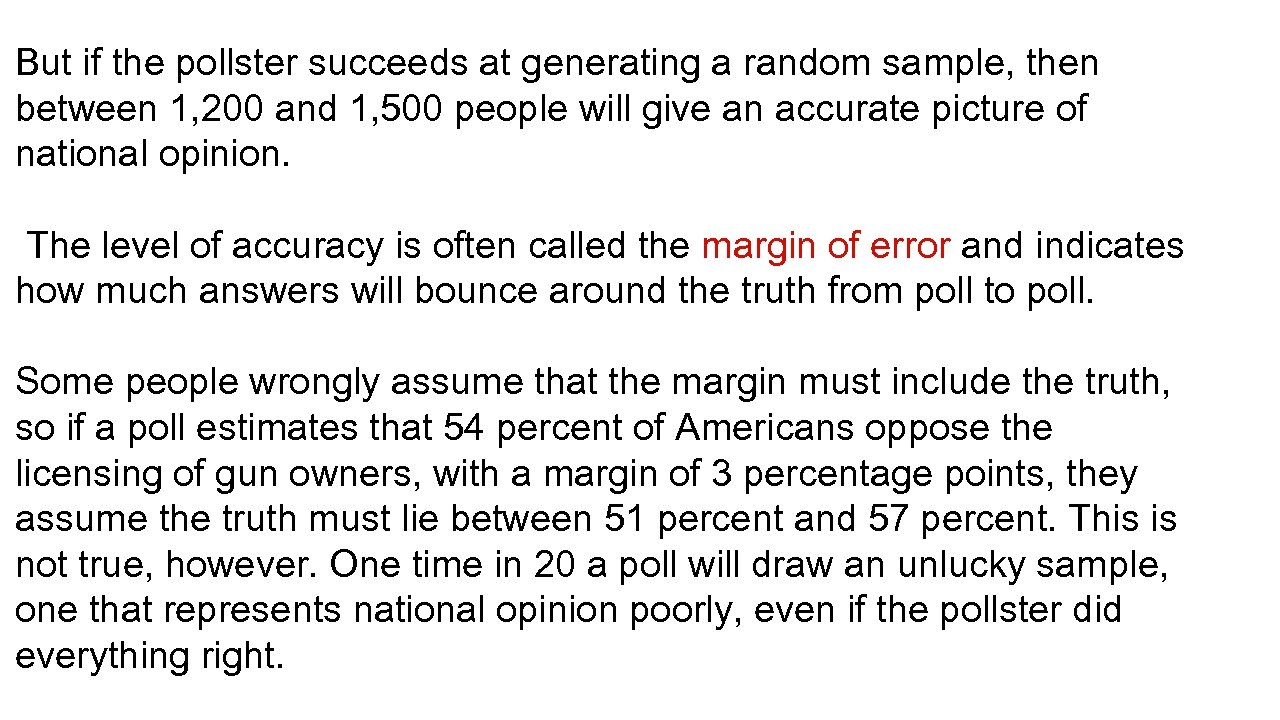 But if the pollster succeeds at generating a random sample, then between 1,200 and 1,500 people will give an accurate picture of national opinion.

The level of accuracy is often called the margin of error and indicates how much answers will bounce around the truth from poll to poll.

Some people wrongly assume that the margin must include the truth, so if a poll estimates that 54 percent of Americans oppose the licensing of gun owners, with a margin of 3 percentage points, they assume the truth must lie between 51 percent and 57 percent. This is not true, however. One time in 20 a poll will draw an unlucky sample, one that represents national opinion poorly, even if the pollster did everything right.